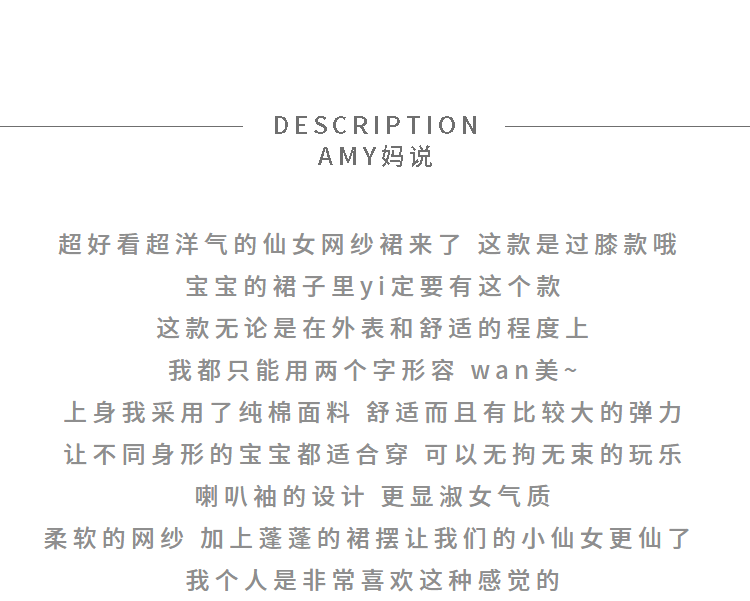 DESCRIPTION
AMY妈说

超好看超洋气的仙女网纱裙来了 这款是过膝款哦
宝宝的裙子里yi定要有这个款
这款无论是在外表和舒适的程度上
我都只能用两个字形容 wan美~
上身我采用了纯棉面料 舒适而且有比较大的弹力
让不同身形的宝宝都适合穿 可以无拘无束的玩乐
喇叭袖的设计 更显淑女气质
柔软的网纱 加上蓬蓬的裙摆让我们的小仙女更仙了
我个人是非常喜欢这种感觉的